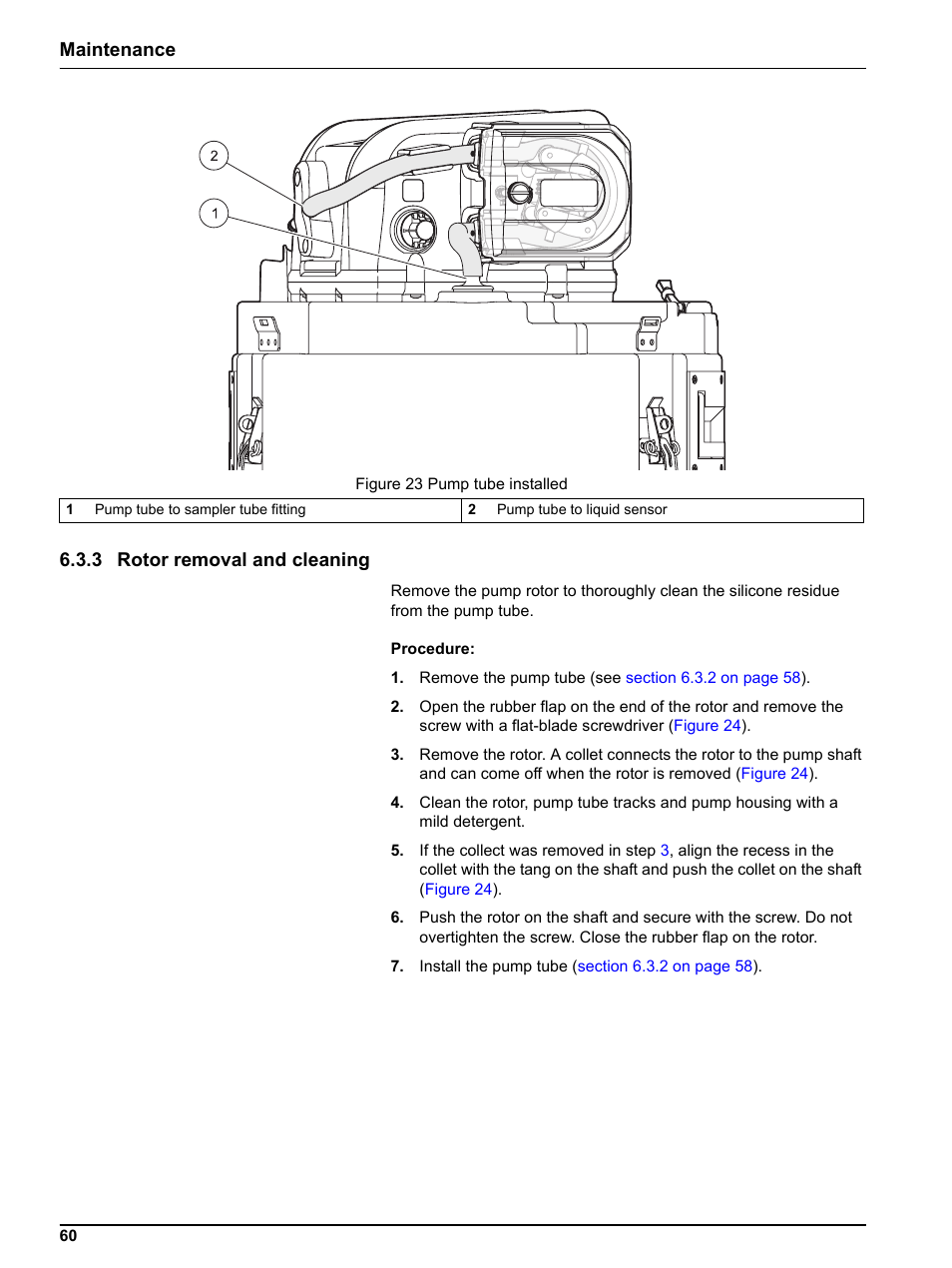 Maintenance

2

1

Figure 23 Pump tube installed

| 1 | Pump tube to sampler tube fitting | 2 | Pump tube to liquid sensor |
|---|---|---|---|

6.3.3 Rotor removal and cleaning

Remove the pump rotor to thoroughly clean the silicone residue from the pump tube.

Procedure:

1. Remove the pump tube (see section 6.3.2 on page 58).

2. Open the rubber flap on the end of the rotor and remove the screw with a flat-blade screwdriver (Figure 24).

3. Remove the rotor. A collet connects the rotor to the pump shaft and can come off when the rotor is removed (Figure 24).

4. Clean the rotor, pump tube tracks and pump housing with a mild detergent.

5. If the collect was removed in step 3, align the recess in the collet with the tang on the shaft and push the collet on the shaft (Figure 24).

6. Push the rotor on the shaft and secure with the screw. Do not overtighten the screw. Close the rubber flap on the rotor.

7. Install the pump tube (section 6.3.2 on page 58).

60